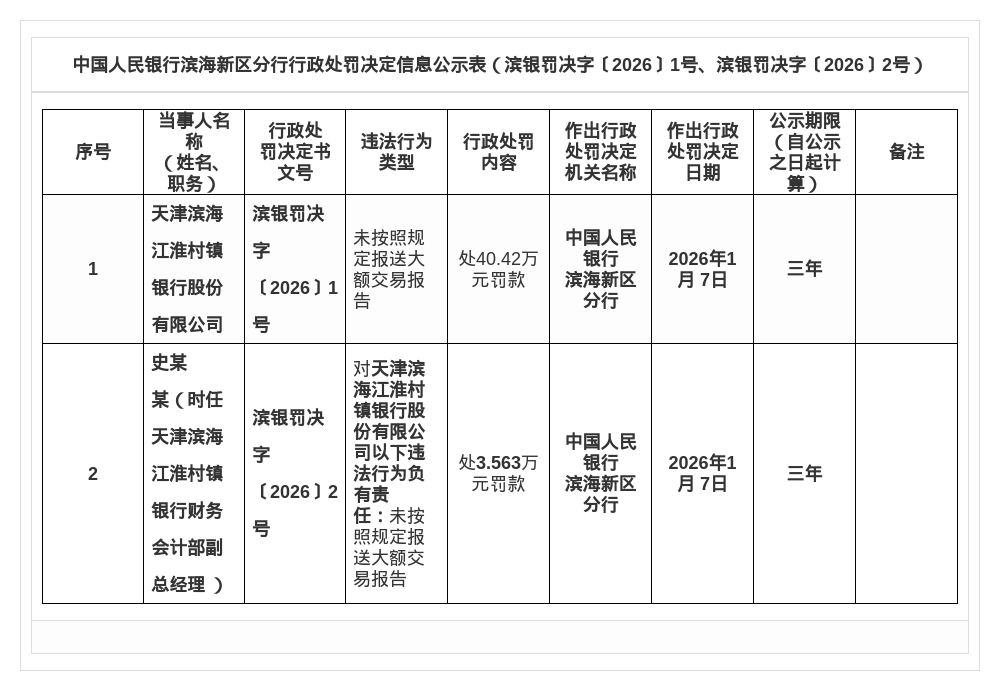 中国人民银行滨海新区分行行政处罚决定信息公示表（滨银罚决字〔2026〕1号、滨银罚决字〔2026〕2号）

| 序号 | 当事人名称（姓名、职务） | 行政处罚决定书文号 | 违法行为类型 | 行政处罚内容 | 作出行政处罚决定机关名称 | 作出行政处罚决定日期 | 公示期限（自公示之日起计算） | 备注 |
|---|---|---|---|---|---|---|---|---|
| 1 | 天津滨海江淮村镇银行股份有限公司 | 滨银罚决字〔2026〕1号 | 未按照规定报送大额交易报告 | 处40.42万元罚款 | 中国人民银行滨海新区分行 | 2026年1月7日 | 三年 | |
| 2 | 史某某（时任天津滨海江淮村镇银行财务会计部副总经理） | 滨银罚决字〔2026〕2号 | 对天津滨海江淮村镇银行股份有限公司以下违法行为负有责任：未按照规定报送大额交易报告 | 处3.563万元罚款 | 中国人民银行滨海新区分行 | 2026年1月7日 | 三年 | |